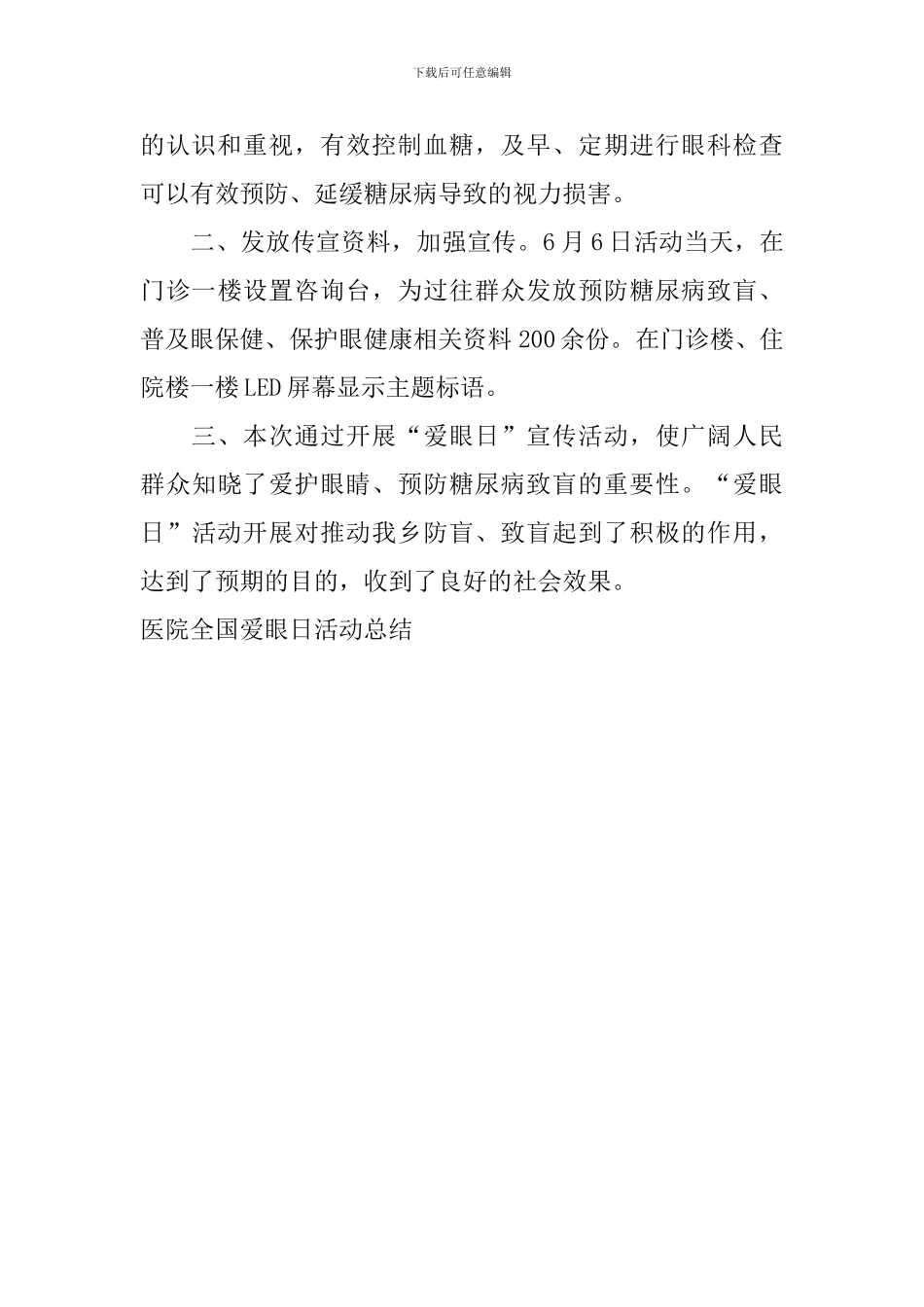 下载后可任意编辑

的认识和重视，有效控制血糖，及早、定期进行眼科检查可以有效预防、延缓糖尿病导致的视力损害。

二、发放传宣资料，加强宣传。6月6日活动当天，在门诊一楼设置咨询台，为过往群众发放预防糖尿病致盲、普及眼保健、保护眼健康相关资料200余份。在门诊楼、住院楼一楼LED屏幕显示主题标语。

三、本次通过开展“爱眼日”宣传活动，使广阔人民群众知晓了爱护眼睛、预防糖尿病致盲的重要性。“爱眼日”活动开展对推动我乡防盲、致盲起到了积极的作用，达到了预期的目的，收到了良好的社会效果。

医院全国爱眼日活动总结